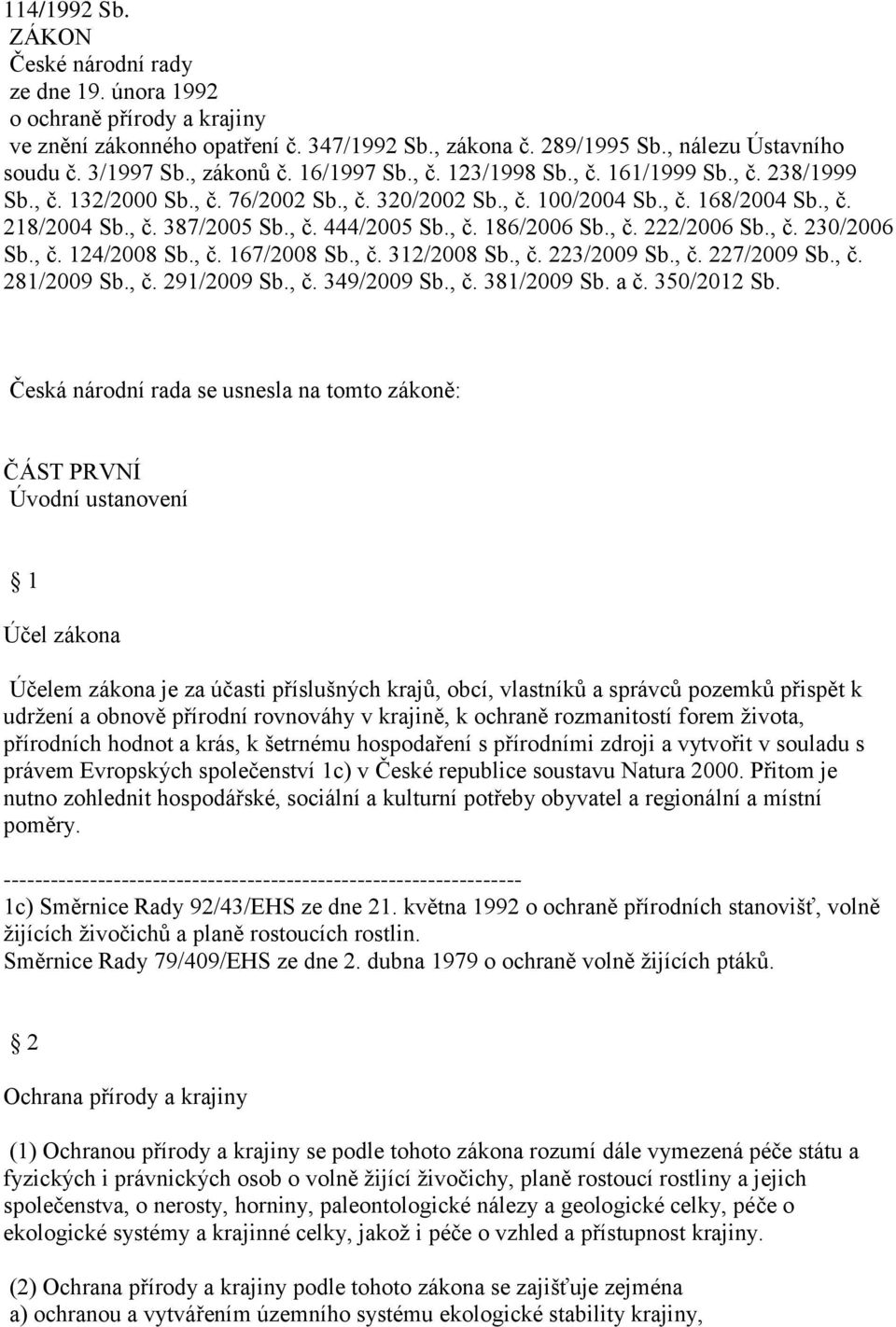 114/1992 Sb.
ZÁKON
České národní rady
ze dne 19. února 1992
o ochraně přírody a krajiny
ve znění zákonného opatření č. 347/1992 Sb., zákona č. 289/1995 Sb., nálezu Ústavního soudu č. 3/1997 Sb., zákonů č. 16/1997 Sb., č. 123/1998 Sb., č. 161/1999 Sb., č. 238/1999 Sb., č. 132/2000 Sb., č. 76/2002 Sb., č. 320/2002 Sb., č. 100/2004 Sb., č. 168/2004 Sb., č. 218/2004 Sb., č. 387/2005 Sb., č. 444/2005 Sb., č. 186/2006 Sb., č. 222/2006 Sb., č. 230/2006 Sb., č. 124/2008 Sb., č. 167/2008 Sb., č. 312/2008 Sb., č. 223/2009 Sb., č. 227/2009 Sb., č. 281/2009 Sb., č. 291/2009 Sb., č. 349/2009 Sb., č. 381/2009 Sb. a č. 350/2012 Sb.

Česká národní rada se usnesla na tomto zákoně:

ČÁST PRVNÍ
Úvodní ustanovení

1

Účel zákona

Účelem zákona je za účasti příslušných krajů, obcí, vlastníků a správců pozemků přispět k udržení a obnově přírodní rovnováhy v krajině, k ochraně rozmanitostí forem života, přírodních hodnot a krás, k šetrnému hospodaření s přírodními zdroji a vytvořit v souladu s právem Evropských společenství 1c) v České republice soustavu Natura 2000. Přitom je nutno zohlednit hospodářské, sociální a kulturní potřeby obyvatel a regionální a místní poměry.

------------------------------------------------------------------
1c) Směrnice Rady 92/43/EHS ze dne 21. května 1992 o ochraně přírodních stanovišť, volně žijících živočichů a planě rostoucích rostlin.
Směrnice Rady 79/409/EHS ze dne 2. dubna 1979 o ochraně volně žijících ptáků.

2

Ochrana přírody a krajiny

(1) Ochranou přírody a krajiny se podle tohoto zákona rozumí dále vymezená péče státu a fyzických i právnických osob o volně žijící živočichy, planě rostoucí rostliny a jejich společenstva, o nerosty, horniny, paleontologické nálezy a geologické celky, péče o ekologické systémy a krajinné celky, jakož i péče o vzhled a přístupnost krajiny.

(2) Ochrana přírody a krajiny podle tohoto zákona se zajišťuje zejména
a) ochranou a vytvářením územního systému ekologické stability krajiny,